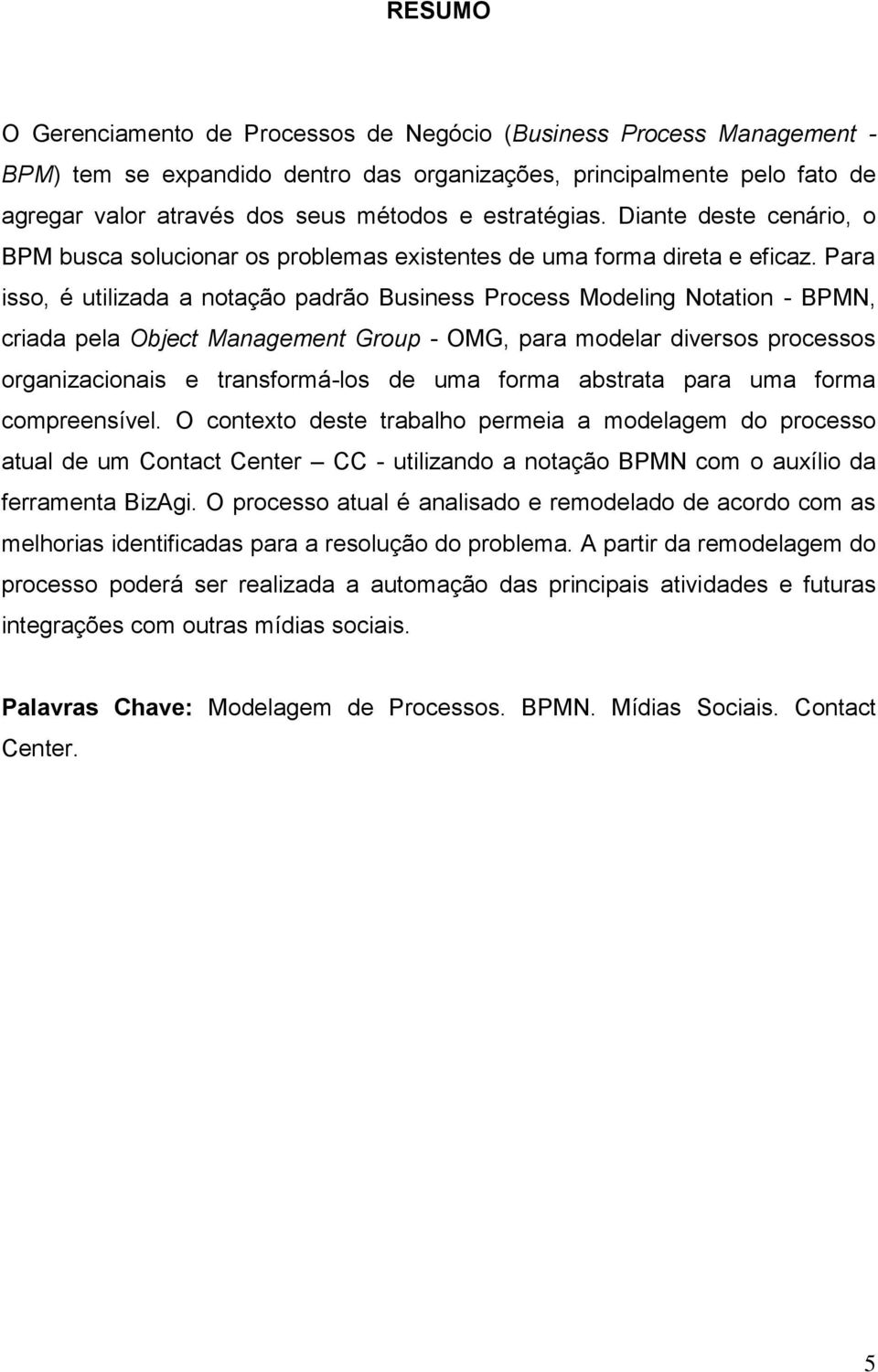 RESUMO

O Gerenciamento de Processos de Negócio (Business Process Management - BPM) tem se expandido dentro das organizações, principalmente pelo fato de agregar valor através dos seus métodos e estratégias. Diante deste cenário, o BPM busca solucionar os problemas existentes de uma forma direta e eficaz. Para isso, é utilizada a notação padrão Business Process Modeling Notation - BPMN, criada pela Object Management Group - OMG, para modelar diversos processos organizacionais e transformá-los de uma forma abstrata para uma forma compreensível. O contexto deste trabalho permeia a modelagem do processo atual de um Contact Center – CC - utilizando a notação BPMN com o auxílio da ferramenta BizAgi. O processo atual é analisado e remodelado de acordo com as melhorias identificadas para a resolução do problema. A partir da remodelagem do processo poderá ser realizada a automação das principais atividades e futuras integrações com outras mídias sociais.

Palavras Chave: Modelagem de Processos. BPMN. Mídias Sociais. Contact Center.

5